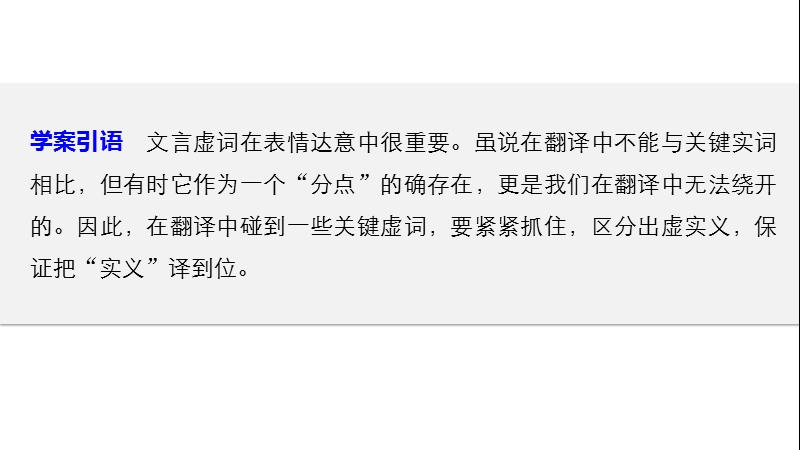 学案引语　文言虚词在表情达意中很重要。虽说在翻译中不能与关键实词相比，但有时它作为一个“分点”的确存在，更是我们在翻译中无法绕开的。因此，在翻译中碰到一些关键虚词，要紧紧抓住，区分出虚实义，保证把“实义”译到位。